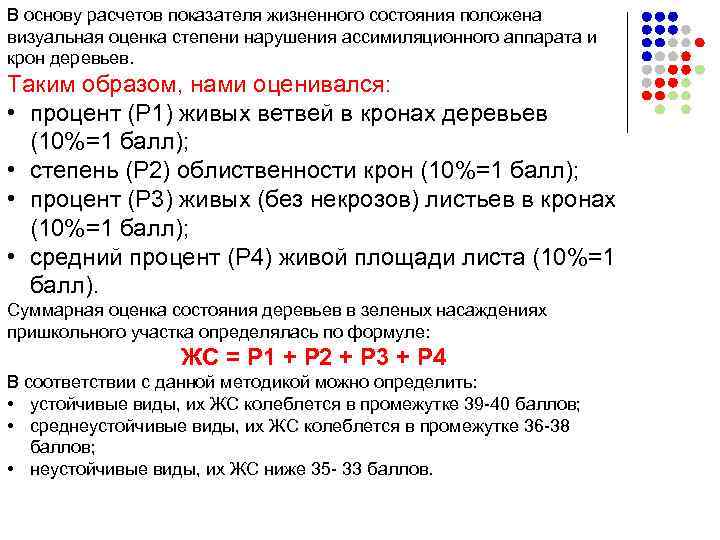 В основу расчетов показателя жизненного состояния положена визуальная оценка степени нарушения ассимиляционного аппарата и крон деревьев.

Таким образом, нами оценивался:

• процент (Р1) живых ветвей в кронах деревьев (10%=1 балл);
• степень (Р2) облиственности крон (10%=1 балл);
• процент (Р3) живых (без некрозов) листьев в кронах (10%=1 балл);
• средний процент (Р4) живой площади листа (10%=1 балл).

Суммарная оценка состояния деревьев в зеленых насаждениях пришкольного участка определялась по формуле:

ЖС = Р1 + Р2 + Р3 + Р4

В соответствии с данной методикой можно определить:
• устойчивые виды, их ЖС колеблется в промежутке 39-40 баллов;
• среднеустойчивые виды, их ЖС колеблется в промежутке 36-38 баллов;
• неустойчивые виды, их ЖС ниже 35- 33 баллов.